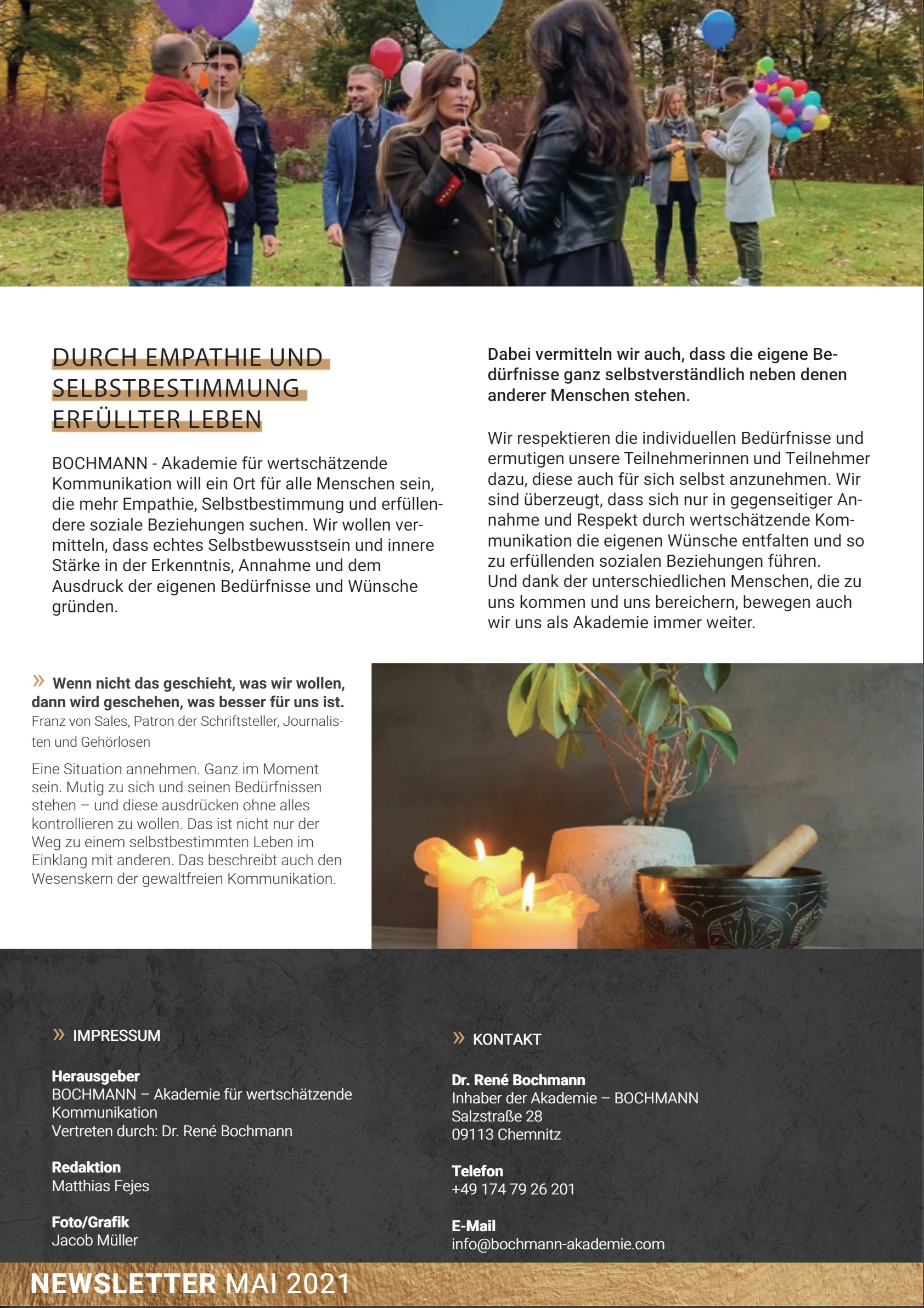 DURCH EMPATHIE UND SELBSTBESTIMMUNG ERFÜLLTER LEBEN

BOCHMANN - Akademie für wertschätzende Kommunikation will ein Ort für alle Menschen sein, die mehr Empathie, Selbstbestimmung und erfüllendere soziale Beziehungen suchen. Wir wollen vermitteln, dass echtes Selbstbewusstsein und innere Stärke in der Erkenntnis, Annahme und dem Ausdruck der eigenen Bedürfnisse und Wünsche gründen.

Dabei vermitteln wir auch, dass die eigene Bedürfnisse ganz selbstverständlich neben denen anderer Menschen stehen.

Wir respektieren die individuellen Bedürfnisse und ermutigen unsere Teilnehmerinnen und Teilnehmer dazu, diese auch für sich selbst anzunehmen. Wir sind überzeugt, dass sich nur in gegenseitiger Annahme und Respekt durch wertschätzende Kommunikation die eigenen Wünsche entfalten und so zu erfüllenden sozialen Beziehungen führen.
Und dank der unterschiedlichen Menschen, die zu uns kommen und uns bereichern, bewegen auch wir uns als Akademie immer weiter.

» Wenn nicht das geschieht, was wir wollen, dann wird geschehen, was besser für uns ist.
Franz von Sales, Patron der Schriftsteller, Journalisten und Gehörlosen

Eine Situation annehmen. Ganz im Moment sein. Mutig zu sich und seinen Bedürfnissen stehen – und diese ausdrücken ohne alles kontrollieren zu wollen. Das ist nicht nur der Weg zu einem selbstbestimmten Leben im Einklang mit anderen. Das beschreibt auch den Wesenskern der gewaltfreien Kommunikation.

» IMPRESSUM

Herausgeber
BOCHMANN – Akademie für wertschätzende Kommunikation
Vertreten durch: Dr. René Bochmann

Redaktion
Matthias Fejes

Foto/Grafik
Jacob Müller

» KONTAKT

Dr. René Bochmann
Inhaber der Akademie – BOCHMANN
Salzstraße 28
09113 Chemnitz

Telefon
+49 174 79 26 201

E-Mail
info@bochmann-akademie.com

NEWSLETTER MAI 2021